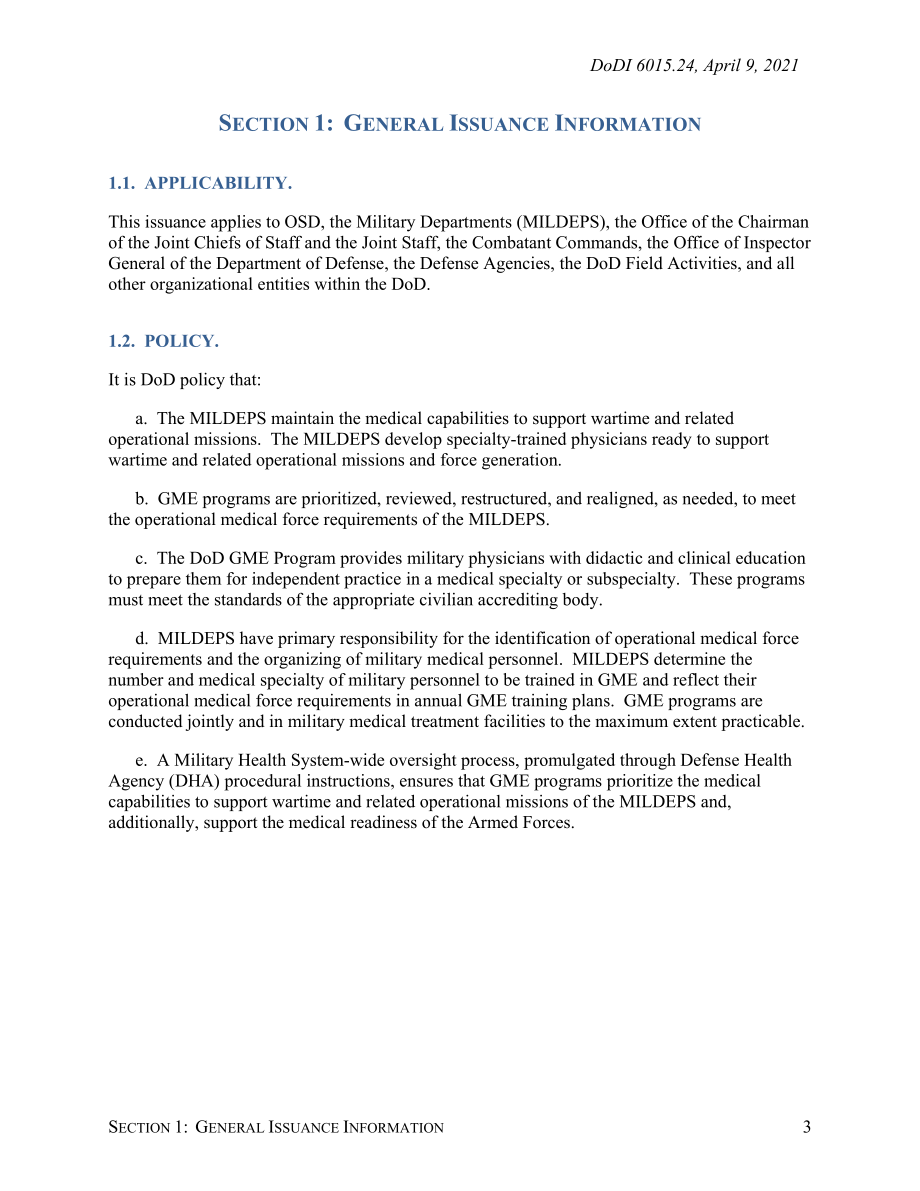 DoDI 6015.24, April 9, 2021

SECTION 1: GENERAL ISSUANCE INFORMATION

1.1. APPLICABILITY.

This issuance applies to OSD, the Military Departments (MILDEPS), the Office of the Chairman of the Joint Chiefs of Staff and the Joint Staff, the Combatant Commands, the Office of Inspector General of the Department of Defense, the Defense Agencies, the DoD Field Activities, and all other organizational entities within the DoD.

1.2. POLICY.

It is DoD policy that:

a. The MILDEPS maintain the medical capabilities to support wartime and related operational missions. The MILDEPS develop specialty-trained physicians ready to support wartime and related operational missions and force generation.

b. GME programs are prioritized, reviewed, restructured, and realigned, as needed, to meet the operational medical force requirements of the MILDEPS.

c. The DoD GME Program provides military physicians with didactic and clinical education to prepare them for independent practice in a medical specialty or subspecialty. These programs must meet the standards of the appropriate civilian accrediting body.

d. MILDEPS have primary responsibility for the identification of operational medical force requirements and the organizing of military medical personnel. MILDEPS determine the number and medical specialty of military personnel to be trained in GME and reflect their operational medical force requirements in annual GME training plans. GME programs are conducted jointly and in military medical treatment facilities to the maximum extent practicable.

e. A Military Health System-wide oversight process, promulgated through Defense Health Agency (DHA) procedural instructions, ensures that GME programs prioritize the medical capabilities to support wartime and related operational missions of the MILDEPS and, additionally, support the medical readiness of the Armed Forces.

SECTION 1: GENERAL ISSUANCE INFORMATION 3